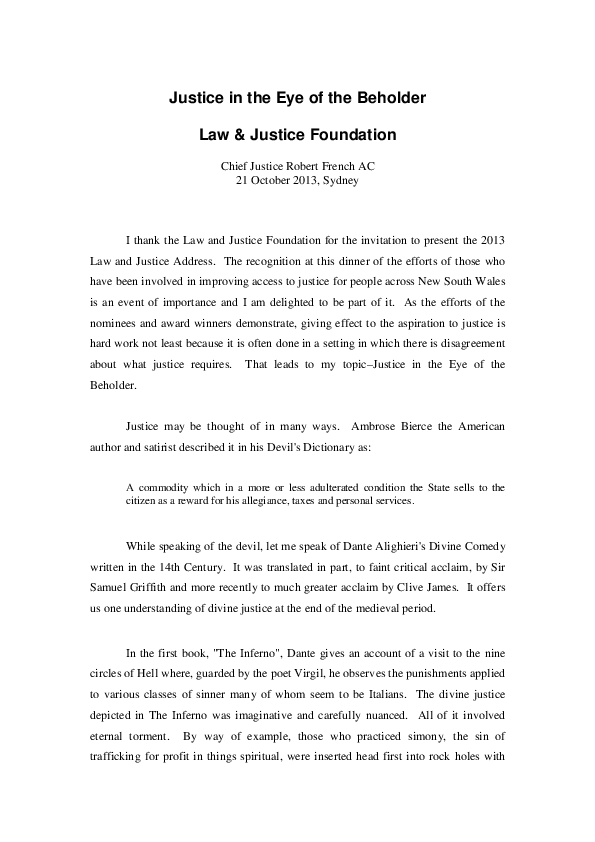 Justice in the Eye of the Beholder

Law & Justice Foundation

Chief Justice Robert French AC
21 October 2013, Sydney

I thank the Law and Justice Foundation for the invitation to present the 2013 Law and Justice Address. The recognition at this dinner of the efforts of those who have been involved in improving access to justice for people across New South Wales is an event of importance and I am delighted to be part of it. As the efforts of the nominees and award winners demonstrate, giving effect to the aspiration to justice is hard work not least because it is often done in a setting in which there is disagreement about what justice requires. That leads to my topic–Justice in the Eye of the Beholder.

Justice may be thought of in many ways. Ambrose Bierce the American author and satirist described it in his Devil's Dictionary as:

A commodity which in a more or less adulterated condition the State sells to the citizen as a reward for his allegiance, taxes and personal services.

While speaking of the devil, let me speak of Dante Alighieri's Divine Comedy written in the 14th Century. It was translated in part, to faint critical acclaim, by Sir Samuel Griffith and more recently to much greater acclaim by Clive James. It offers us one understanding of divine justice at the end of the medieval period.

In the first book, "The Inferno", Dante gives an account of a visit to the nine circles of Hell where, guarded by the poet Virgil, he observes the punishments applied to various classes of sinner many of whom seem to be Italians. The divine justice depicted in The Inferno was imaginative and carefully nuanced. All of it involved eternal torment. By way of example, those who practiced simony, the sin of trafficking for profit in things spiritual, were inserted head first into rock holes with